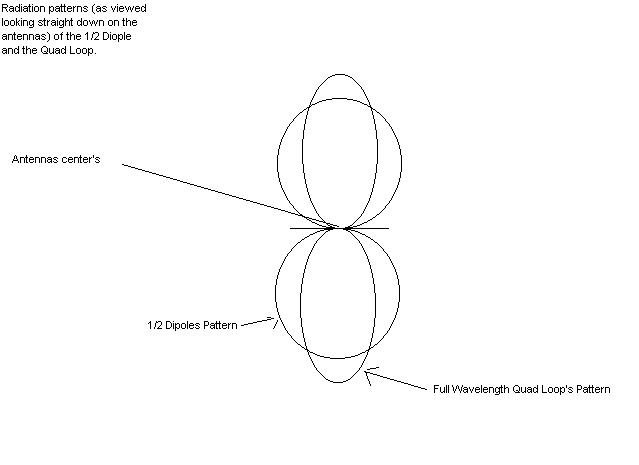 Radiation patterns (as viewed looking straight down on the antennas) of the 1/2 Diople and the Quad Loop.

Antennas center's

1/2 Dipoles Pattern

Full Wavelength Quad Loop's Pattern